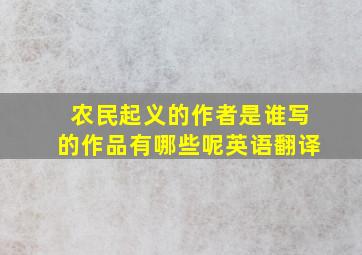 农民起义的作者是谁写的作品有哪些呢英语翻译